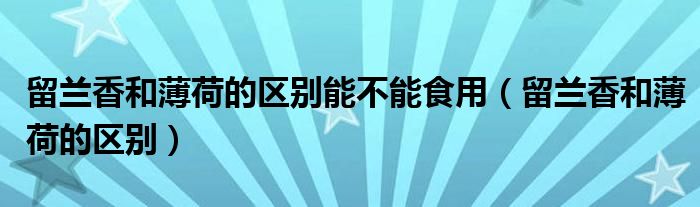 留兰香和薄荷的区别能不能食用（留兰香和薄荷的区别）